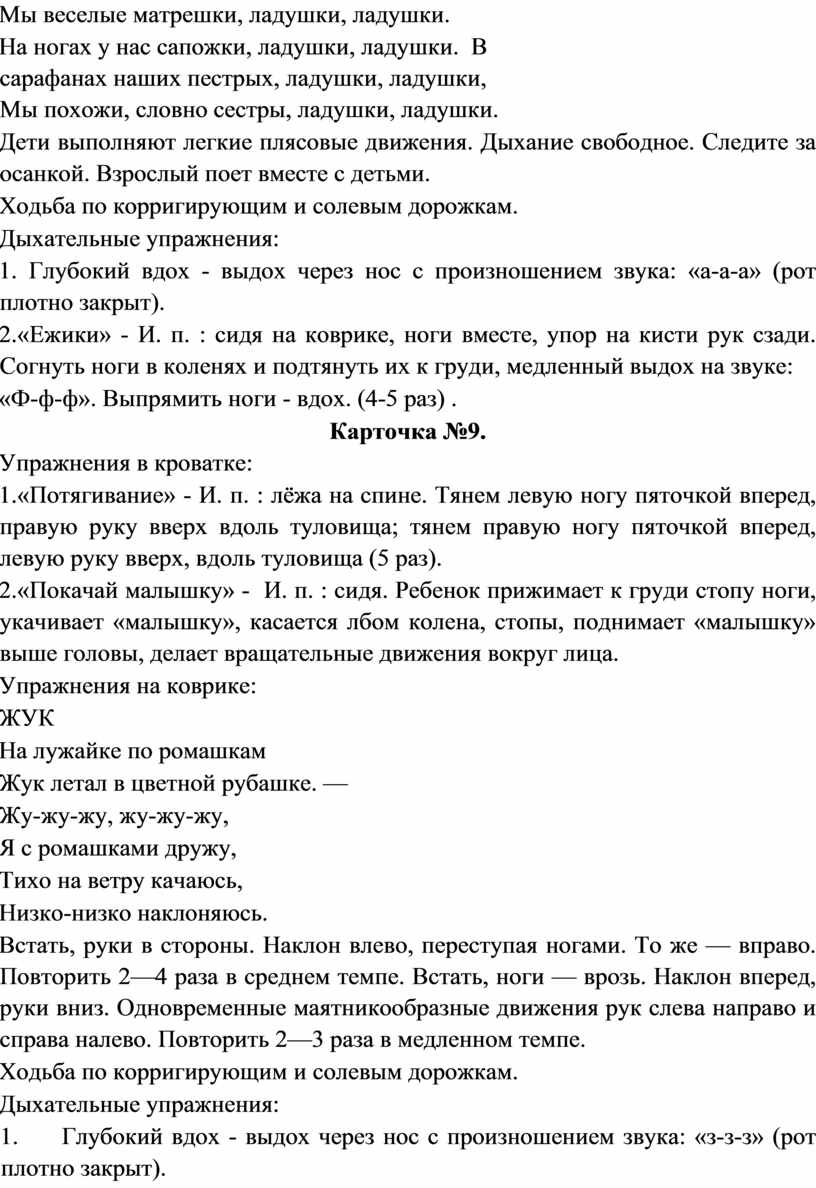 Мы веселые матрешки, ладушки, ладушки.
На ногах у нас сапожки, ладушки, ладушки. В сарафанах наших пестрых, ладушки, ладушки,
Мы похожи, словно сестры, ладушки, ладушки.
Дети выполняют легкие плясовые движения. Дыхание свободное. Следите за осанкой. Взрослый поет вместе с детьми.
Ходьба по корригирующим и солевым дорожкам.
Дыхательные упражнения:
1. Глубокий вдох - выдох через нос с произношением звука: «а-а-а» (рот плотно закрыт).
2.«Ежики» - И. п. : сидя на коврике, ноги вместе, упор на кисти рук сзади. Согнуть ноги в коленях и подтянуть их к груди, медленный выдох на звуке: «Ф-ф-ф». Выпрямить ноги - вдох. (4-5 раз) .

Карточка №9.

Упражнения в кроватке:
1.«Потягивание» - И. п. : лёжа на спине. Тянем левую ногу пяточкой вперед, правую руку вверх вдоль туловища; тянем правую ногу пяточкой вперед, левую руку вверх, вдоль туловища (5 раз).
2.«Покачай малышку» - И. п. : сидя. Ребенок прижимает к груди стопу ноги, укачивает «малышку», касается лбом колена, стопы, поднимает «малышку» выше головы, делает вращательные движения вокруг лица.
Упражнения на коврике:
ЖУК
На лужайке по ромашкам
Жук летал в цветной рубашке. —
Жу-жу-жу, жу-жу-жу,
Я с ромашками дружу,
Тихо на ветру качаюсь,
Низко-низко наклоняюсь.
Встать, руки в стороны. Наклон влево, переступая ногами. То же — вправо. Повторить 2—4 раза в среднем темпе. Встать, ноги — врозь. Наклон вперед, руки вниз. Одновременные маятникообразные движения рук слева направо и справа налево. Повторить 2—3 раза в медленном темпе.
Ходьба по корригирующим и солевым дорожкам.
Дыхательные упражнения:
1. Глубокий вдох - выдох через нос с произношением звука: «з-з-з» (рот плотно закрыт).